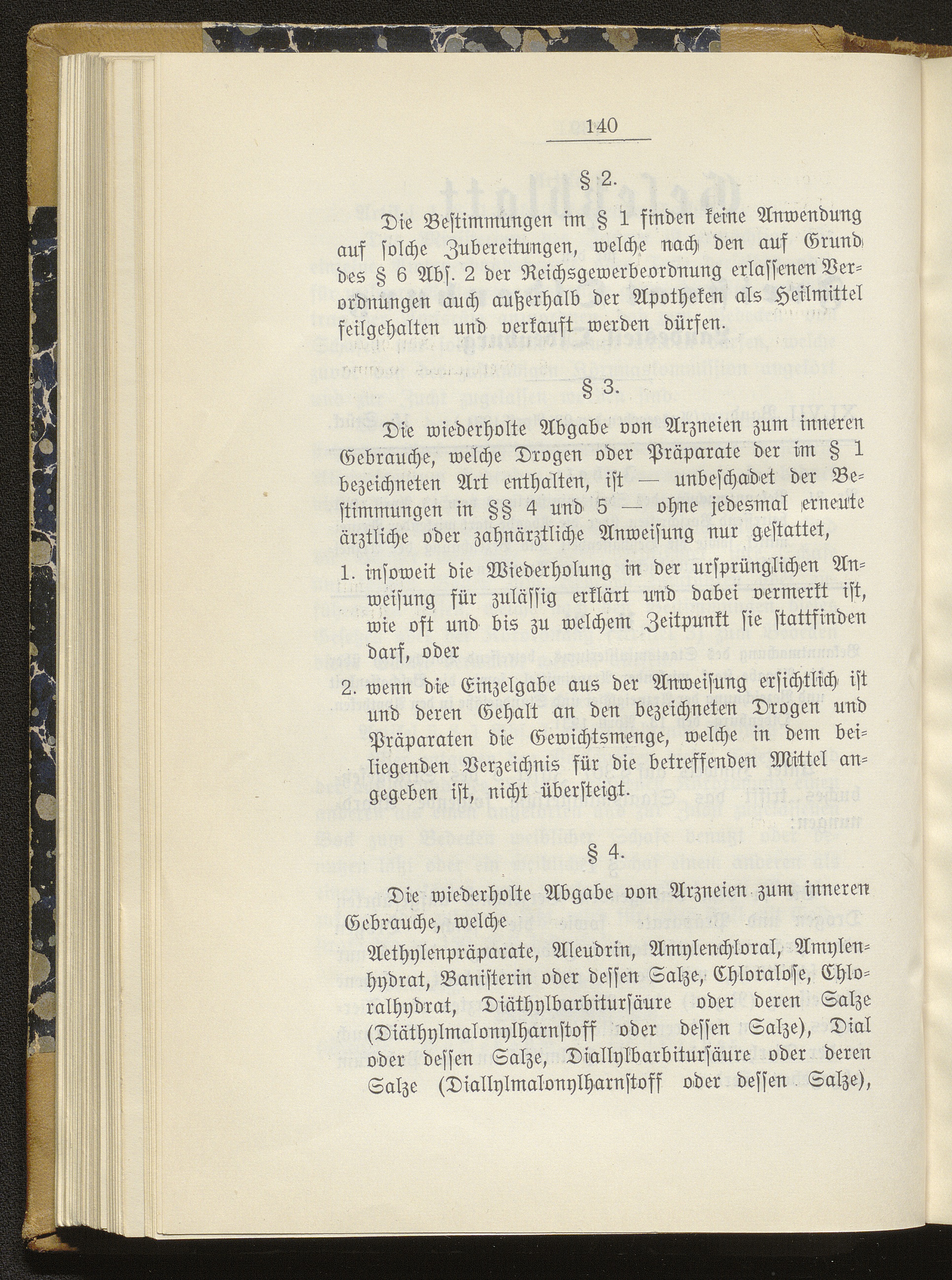 140

§ 2.

Die Bestimmungen im § 1 finden keine Anwendung auf solche Zubereitungen, welche nach den auf Grund des § 6 Abs. 2 der Reichsgewerbeordnung erlassenen Verordnungen auch außerhalb der Apotheken als Heilmittel feilgehalten und verkauft werden dürfen.

§ 3.

Die wiederholte Abgabe von Arzneien zum inneren Gebrauche, welche Drogen oder Präparate der im § 1 bezeichneten Art enthalten, ist — unbeschadet der Bestimmungen in §§ 4 und 5 — ohne jedesmal erneute ärztliche oder zahnärztliche Anweisung nur gestattet,

1. insoweit die Wiederholung in der ursprünglichen Anweisung für zulässig erklärt und dabei vermerkt ist, wie oft und bis zu welchem Zeitpunkt sie stattfinden darf, oder

2. wenn die Einzelgabe aus der Anweisung ersichtlich ist und deren Gehalt an den bezeichneten Drogen und Präparaten die Gewichtsmenge, welche in dem beiliegenden Verzeichnis für die betreffenden Mittel angegeben ist, nicht übersteigt.

§ 4.

Die wiederholte Abgabe von Arzneien zum inneren Gebrauche, welche

Aethylenpräparate, Aleudrin, Amylenchloral, Amylenhydrat, Banisterin oder dessen Salze, Chloralose, Chloralhydrat, Diäthylbarbitursäure oder deren Salze (Diäthylmalonylharnstoff oder dessen Salze), Dial oder dessen Salze, Diallylbarbitursäure oder deren Salze (Diallylmalonylharnstoff oder dessen Salze),